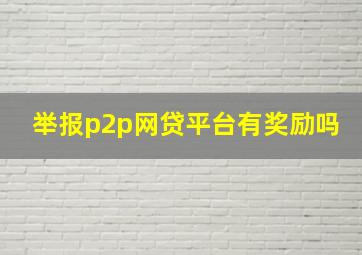 举报p2p网贷平台有奖励吗